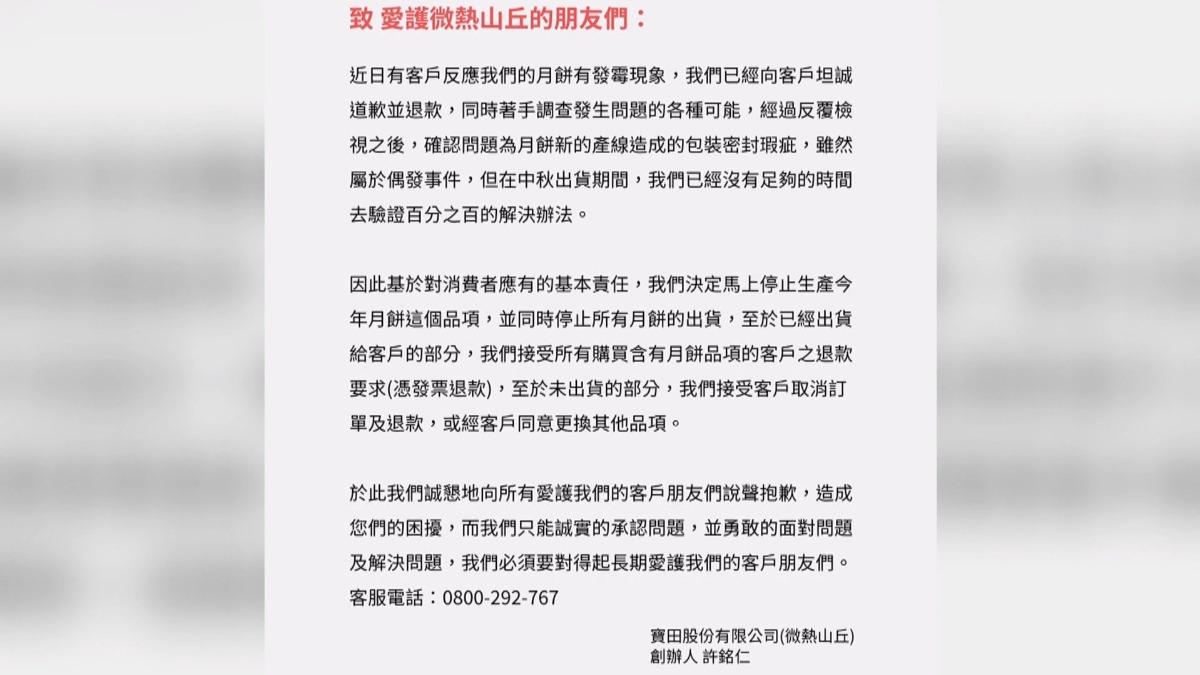 致 愛護微熱山丘的朋友們：

近日有客戶反應我們的月餅有發霉現象，我們已經向客戶坦誠道歉並退款，同時著手調查發生問題的各種可能，經過反覆檢視之後，確認問題為月餅新的產線造成的包裝密封瑕疵，雖然屬於偶發事件，但在中秋出貨期間，我們已經沒有足夠的時間去驗證百分之百的解決辦法。

因此基於對消費者應有的基本責任，我們決定馬上停止生產今年月餅這個品項，並同時停止所有月餅的出貨，至於已經出貨給客戶的部分，我們接受所有購買含有月餅品項的客戶之退款要求(憑發票退款)，至於未出貨的部分，我們接受客戶取消訂單及退款，或經客戶同意更換其他品項。

於此我們誠懇地向所有愛護我們的客戶朋友們說聲抱歉，造成您們的困擾，而我們只能誠實的承認問題，並勇敢的面對問題及解決問題，我們必須要對得起長期愛護我們的客戶朋友們。
客服電話：0800-292-767

寶田股份有限公司(微熱山丘)
創辦人 許銘仁